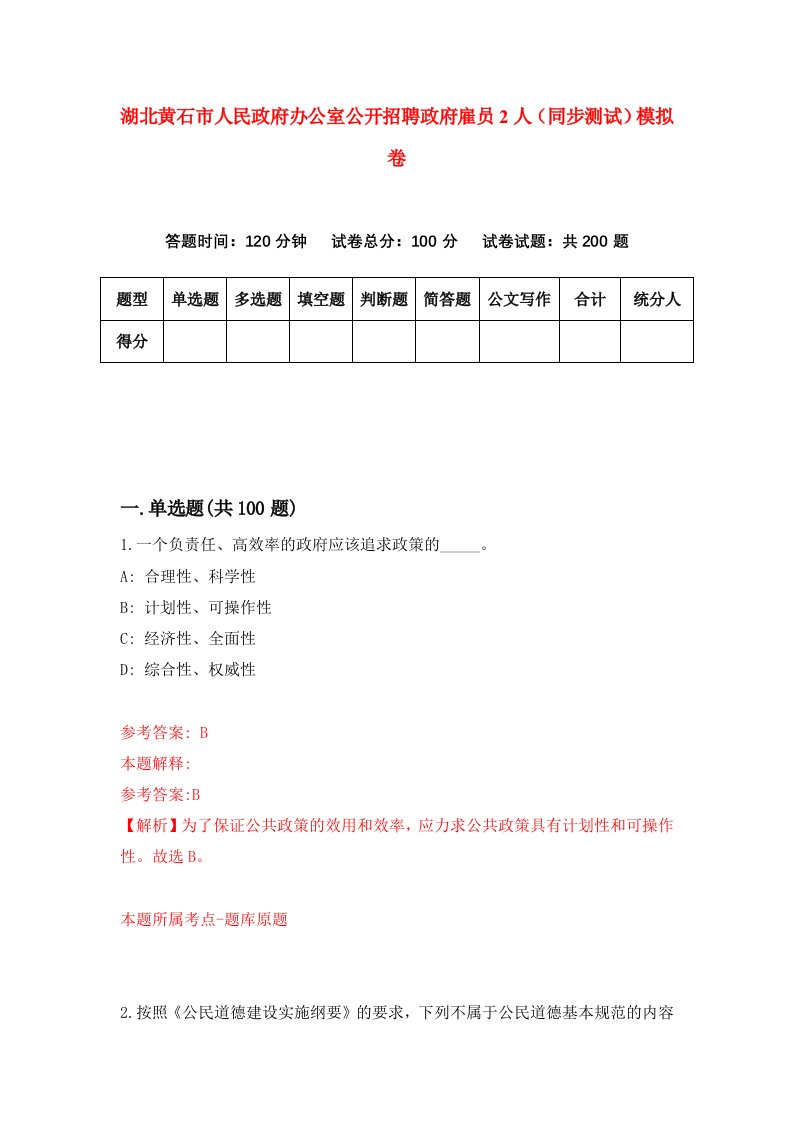 湖北黄石市人民政府办公室公开招聘政府雇员2人（同步测试）模拟卷

答题时间：120分钟　　试卷总分：100分　　试卷试题：共200题

| 题型 | 单选题 | 多选题 | 填空题 | 判断题 | 简答题 | 公文写作 | 合计 | 统分人 |
|---|---|---|---|---|---|---|---|---|
| 得分 | | | | | | | | |

一.单选题(共100题)

1.一个负责任、高效率的政府应该追求政策的_____。
A: 合理性、科学性
B: 计划性、可操作性
C: 经济性、全面性
D: 综合性、权威性

参考答案: B
本题解释:
参考答案:B
【解析】为了保证公共政策的效用和效率，应力求公共政策具有计划性和可操作性。故选B。

本题所属考点-题库原题

2.按照《公民道德建设实施纲要》的要求，下列不属于公民道德基本规范的内容